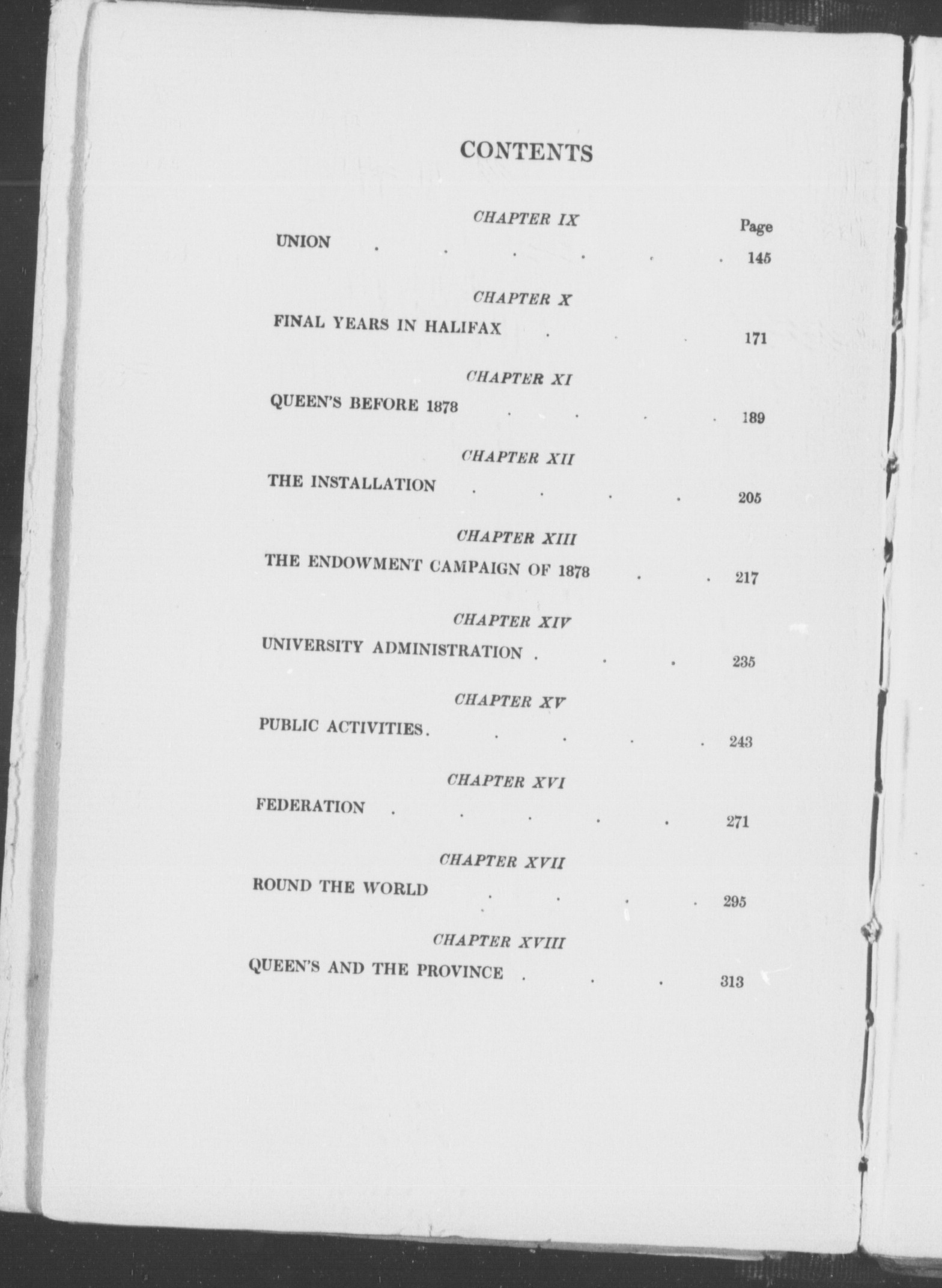 CONTENTS

CHAPTER IX

Page

UNION . . . . . . 145

CHAPTER X

FINAL YEARS IN HALIFAX . . . 171

CHAPTER XI

QUEEN'S BEFORE 1878 . . . . 189

CHAPTER XII

THE INSTALLATION . . . . 205

CHAPTER XIII

THE ENDOWMENT CAMPAIGN OF 1878 . . 217

CHAPTER XIV

UNIVERSITY ADMINISTRATION . . . 235

CHAPTER XV

PUBLIC ACTIVITIES. . . . . 243

CHAPTER XVI

FEDERATION . . . . . 271

CHAPTER XVII

ROUND THE WORLD . . . . 295

CHAPTER XVIII

QUEEN'S AND THE PROVINCE . . . 313